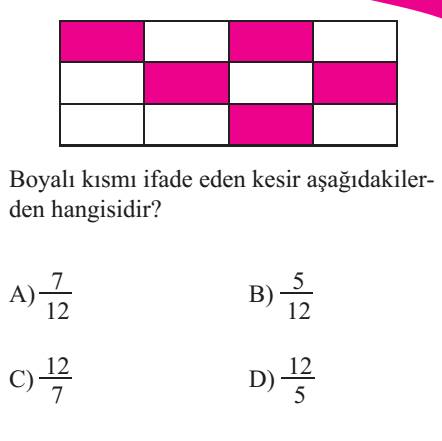 Boyalı kısmı ifade eden kesir aşağıdakilerden hangisidir?

A) $\frac{7}{12}$

B) $\frac{5}{12}$

C) $\frac{12}{7}$

D) $\frac{12}{5}$